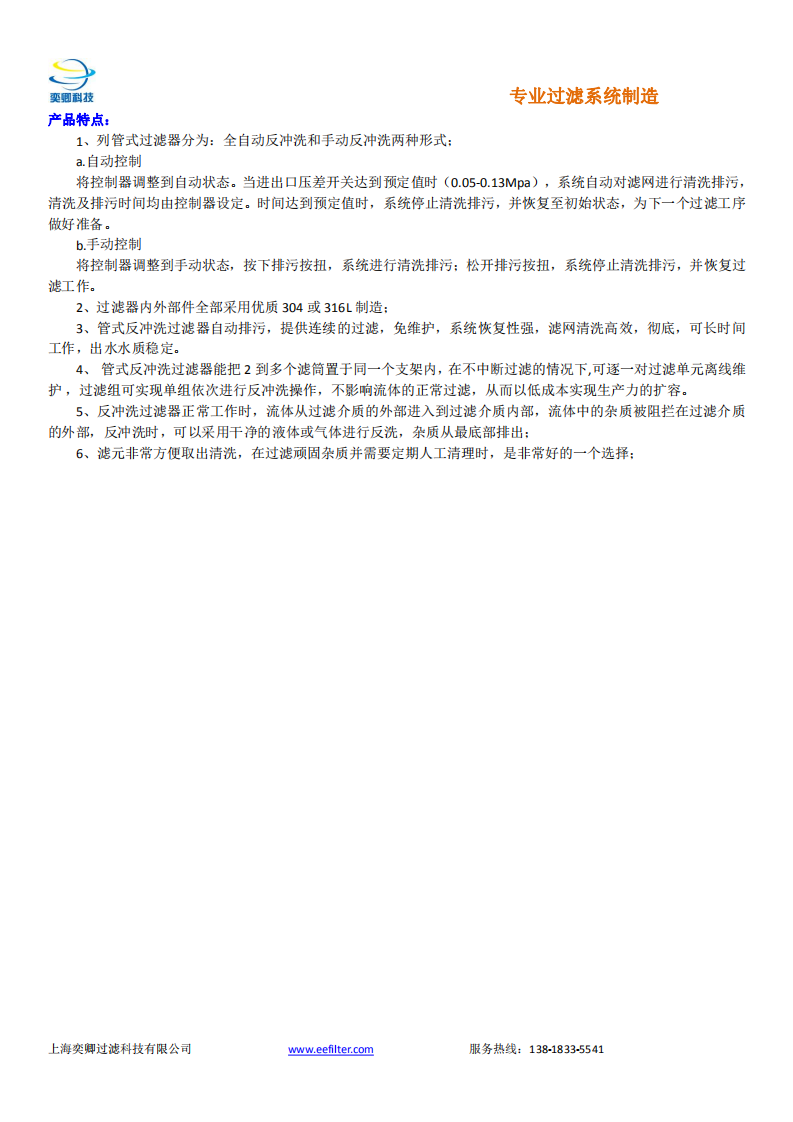 奕卿科技

专业过滤系统制造

产品特点：

1、列管式过滤器分为：全自动反冲洗和手动反冲洗两种形式；

a.自动控制

将控制器调整到自动状态。当进出口压差开关达到预定值时（0.05-0.13Mpa），系统自动对滤网进行清洗排污，清洗及排污时间均由控制器设定。时间达到预定值时，系统停止清洗排污，并恢复至初始状态，为下一个过滤工序做好准备。

b.手动控制

将控制器调整到手动状态，按下排污按扭，系统进行清洗排污；松开排污按扭，系统停止清洗排污，并恢复过滤工作。

2、过滤器内外部件全部采用优质 304 或 316L 制造；

3、管式反冲洗过滤器自动排污，提供连续的过滤，免维护，系统恢复性强，滤网清洗高效，彻底，可长时间工作，出水水质稳定。

4、 管式反冲洗过滤器能把 2 到多个滤筒置于同一个支架内，在不中断过滤的情况下,可逐一对过滤单元离线维护，过滤组可实现单组依次进行反冲洗操作，不影响流体的正常过滤，从而以低成本实现生产力的扩容。

5、反冲洗过滤器正常工作时，流体从过滤介质的外部进入到过滤介质内部，流体中的杂质被阻拦在过滤介质的外部，反冲洗时，可以采用干净的液体或气体进行反洗，杂质从最底部排出；

6、滤元非常方便取出清洗，在过滤顽固杂质并需要定期人工清理时，是非常好的一个选择；

上海奕卿过滤科技有限公司 www.eefilter.com 服务热线：138-1833-5541